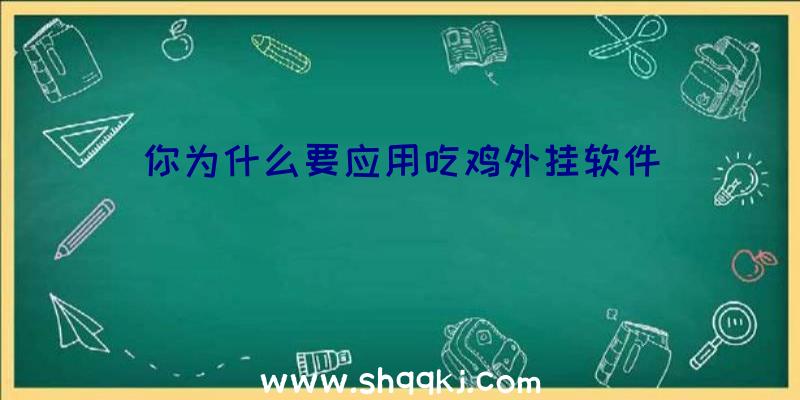 你为什么要应用吃鸡外挂软件

www.shqqkj.com